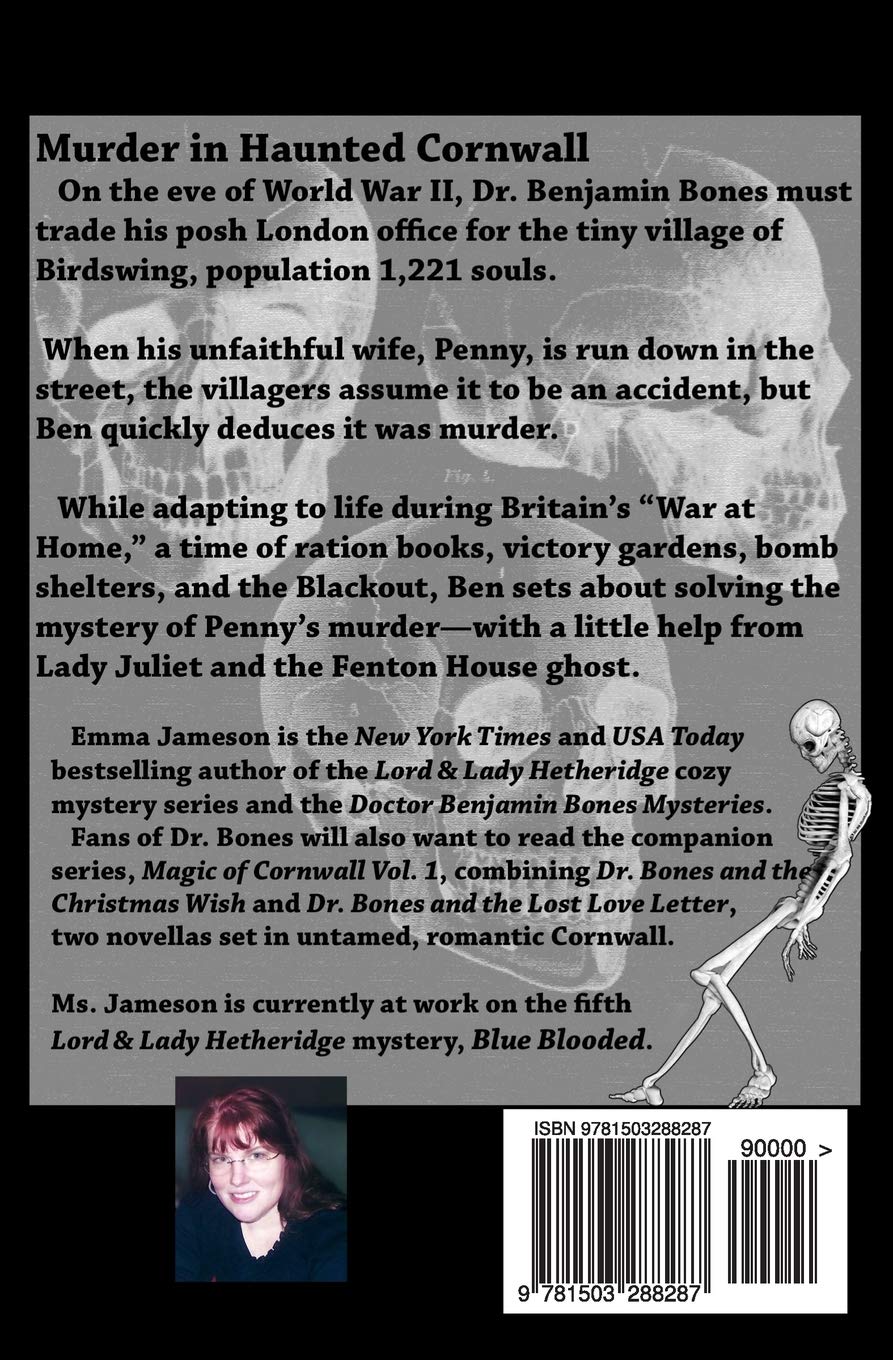 Murder in Haunted Cornwall

On the eve of World War II, Dr. Benjamin Bones must trade his posh London office for the tiny village of Birdswing, population 1,221 souls.

When his unfaithful wife, Penny, is run down in the street, the villagers assume it to be an accident, but Ben quickly deduces it was murder.

While adapting to life during Britain's "War at Home," a time of ration books, victory gardens, bomb shelters, and the Blackout, Ben sets about solving the mystery of Penny's murder—with a little help from Lady Juliet and the Fenton House ghost.

Emma Jameson is the New York Times and USA Today bestselling author of the Lord & Lady Hetheridge cozy mystery series and the Doctor Benjamin Bones Mysteries. Fans of Dr. Bones will also want to read the companion series, Magic of Cornwall Vol. 1, combining Dr. Bones and the Christmas Wish and Dr. Bones and the Lost Love Letter, two novellas set in untamed, romantic Cornwall.

Ms. Jameson is currently at work on the fifth Lord & Lady Hetheridge mystery, Blue Blooded.

ISBN 9781503288287

90000 >

9 781503 288287